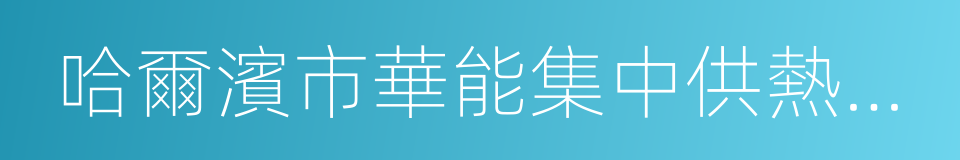 哈爾濱市華能集中供熱...